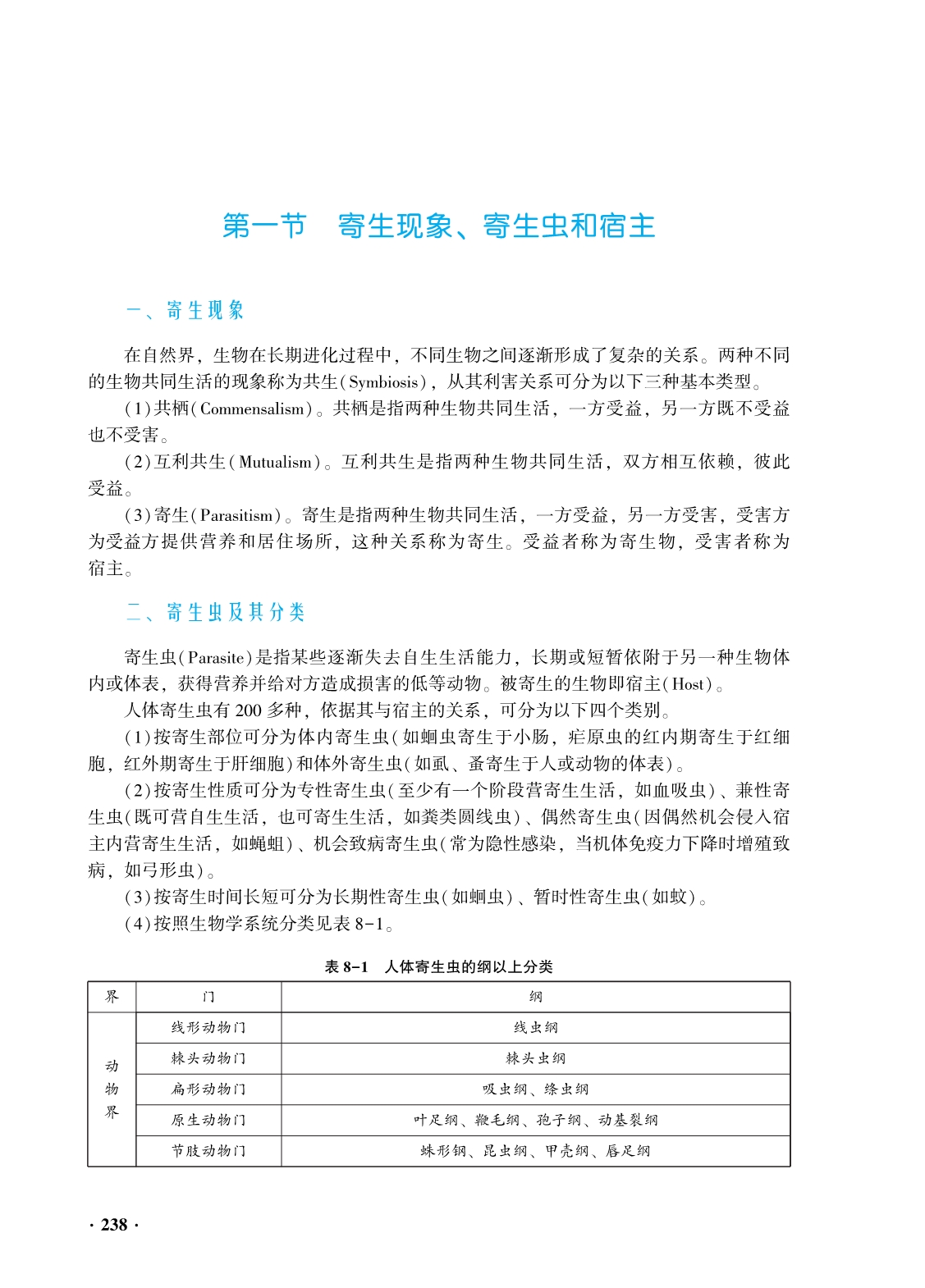 第一节　寄生现象、寄生虫和宿主

一、寄生现象

在自然界，生物在长期进化过程中，不同生物之间逐渐形成了复杂的关系。两种不同的生物共同生活的现象称为共生(Symbiosis)，从其利害关系可分为以下三种基本类型。

(1)共栖(Commensalism)。共栖是指两种生物共同生活，一方受益，另一方既不受益也不受害。

(2)互利共生(Mutualism)。互利共生是指两种生物共同生活，双方相互依赖，彼此受益。

(3)寄生(Parasitism)。寄生是指两种生物共同生活，一方受益，另一方受害，受害方为受益方提供营养和居住场所，这种关系称为寄生。受益者称为寄生物，受害者称为宿主。

二、寄生虫及其分类

寄生虫(Parasite)是指某些逐渐失去自生生活能力，长期或短暂依附于另一种生物体内或体表，获得营养并给对方造成损害的低等动物。被寄生的生物即宿主(Host)。

人体寄生虫有200多种，依据其与宿主的关系，可分为以下四个类别。

(1)按寄生部位可分为体内寄生虫(如蛔虫寄生于小肠，疟原虫的红内期寄生于红细胞，红外期寄生于肝细胞)和体外寄生虫(如虱、蚤寄生于人或动物的体表)。

(2)按寄生性质可分为专性寄生虫(至少有一个阶段营寄生生活，如血吸虫)、兼性寄生虫(既可营自生生活，也可寄生生活，如粪类圆线虫)、偶然寄生虫(因偶然机会侵入宿主内营寄生生活，如蝇蛆)、机会致病寄生虫(常为隐性感染，当机体免疫力下降时增殖致病，如弓形虫)。

(3)按寄生时间长短可分为长期性寄生虫(如蛔虫)、暂时性寄生虫(如蚊)。

(4)按照生物学系统分类见表8-1。

表8-1　人体寄生虫的纲以上分类

| 界 | 门 | 纲 |
|---|---|---|
| 动物界 | 线形动物门 | 线虫纲 |
| | 棘头动物门 | 棘头虫纲 |
| | 扁形动物门 | 吸虫纲、绦虫纲 |
| | 原生动物门 | 叶足纲、鞭毛纲、孢子纲、动基裂纲 |
| | 节肢动物门 | 蛛形纲、昆虫纲、甲壳纲、唇足纲 |

· 238 ·